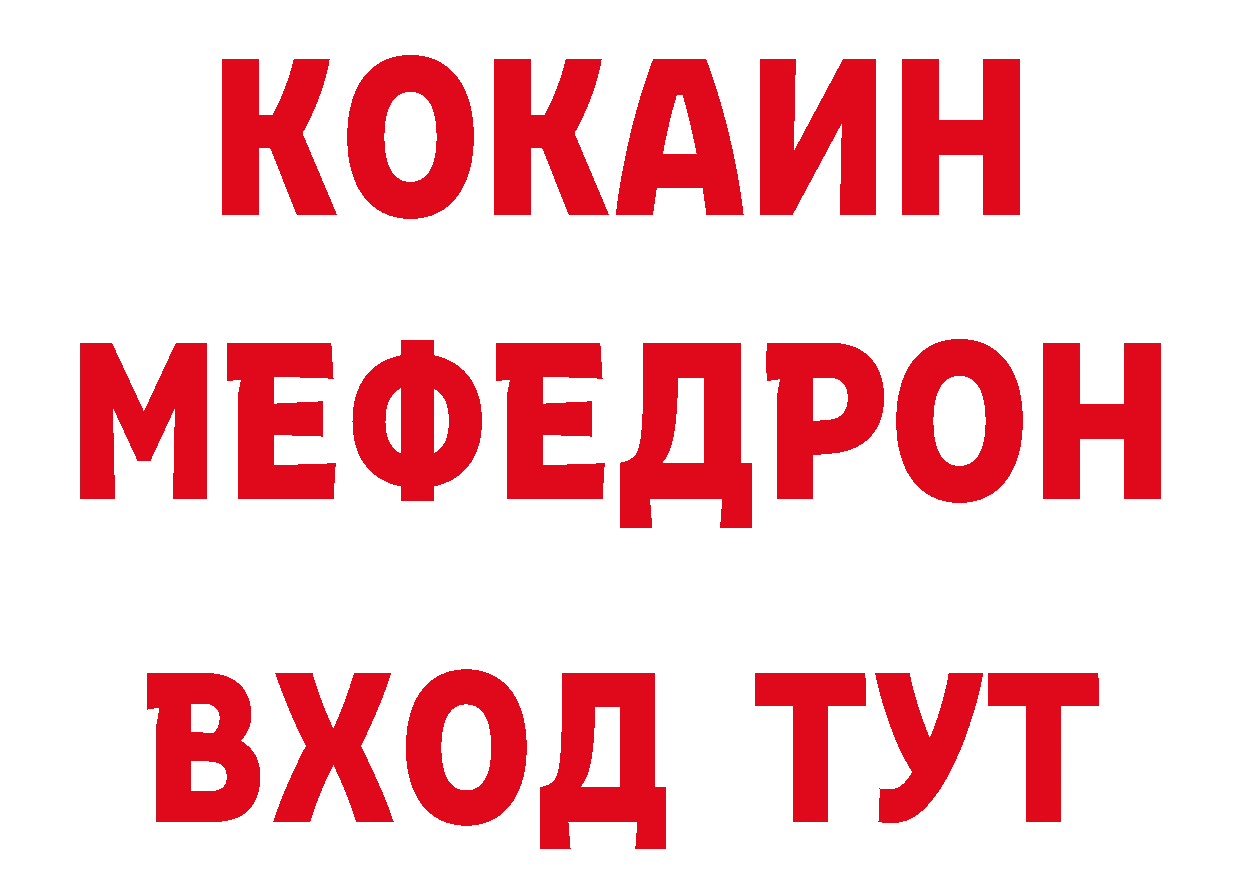 КОКАИН
МЕФЕДРОН
ВХОД ТУТ